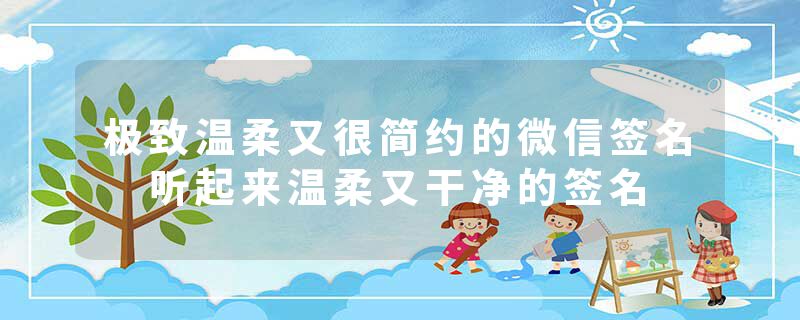 极致温柔又很简约的微信签名
听起来温柔又干净的签名